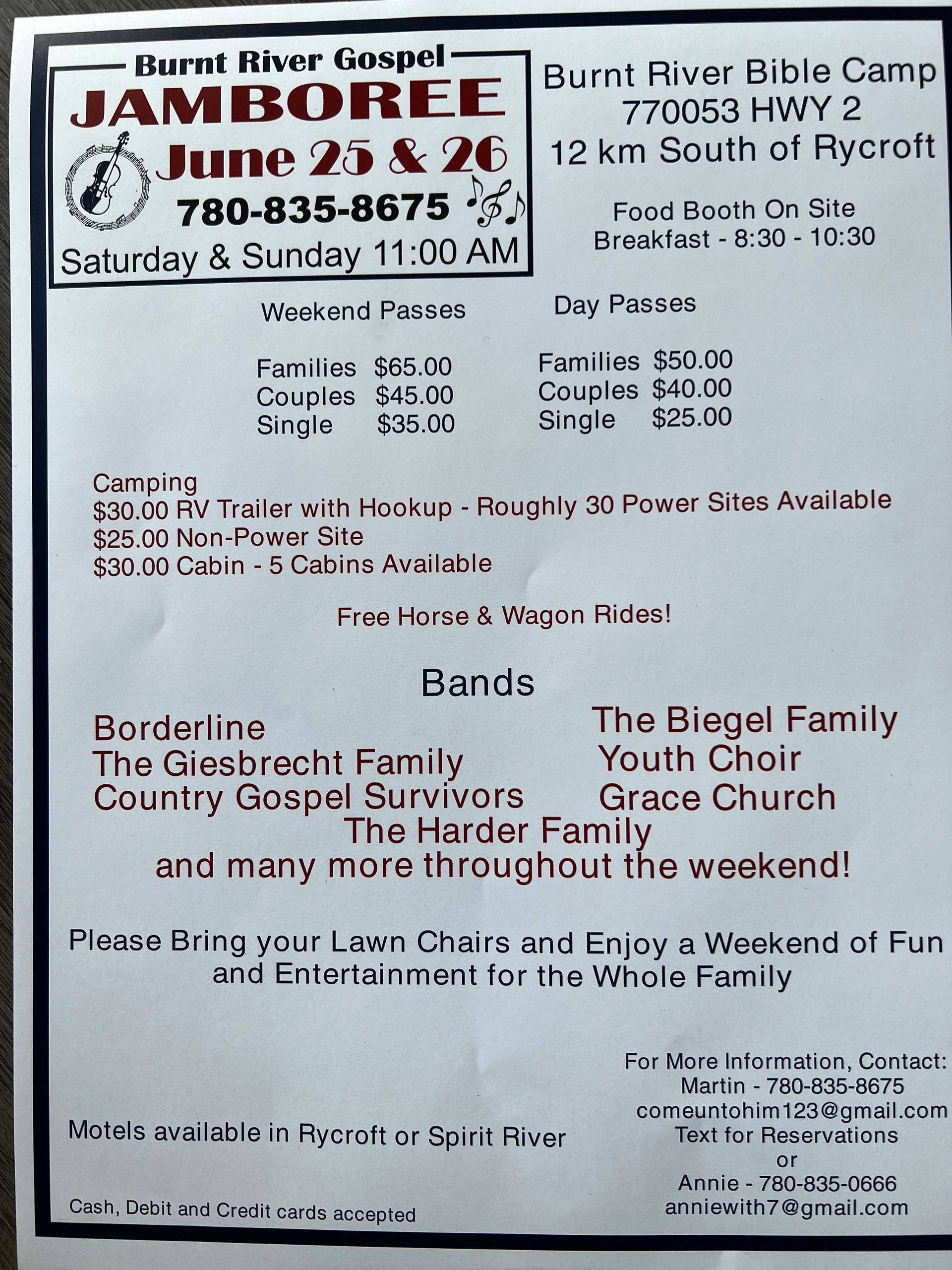 Burnt River Gospel
JAMBOREE
June 25 & 26
780-835-8675
Saturday & Sunday 11:00 AM

Burnt River Bible Camp
770053 HWY 2
12 km South of Rycroft

Food Booth On Site
Breakfast - 8:30 - 10:30

Weekend Passes

Families $65.00
Couples $45.00
Single $35.00

Day Passes

Families $50.00
Couples $40.00
Single $25.00

Camping
$30.00 RV Trailer with Hookup - Roughly 30 Power Sites Available
$25.00 Non-Power Site
$30.00 Cabin - 5 Cabins Available

Free Horse & Wagon Rides!

Bands

Borderline
The Giesbrecht Family
Country Gospel Survivors

The Biegel Family
Youth Choir
Grace Church

The Harder Family
and many more throughout the weekend!

Please Bring your Lawn Chairs and Enjoy a Weekend of Fun and Entertainment for the Whole Family

Motels available in Rycroft or Spirit River

Cash, Debit and Credit cards accepted

For More Information, Contact:
Martin - 780-835-8675
comeuntohim123@gmail.com
Text for Reservations
or
Annie - 780-835-0666
anniewith7@gmail.com